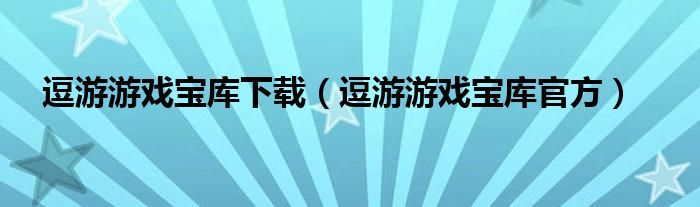 逗游游戏宝库下载（逗游游戏宝库官方）